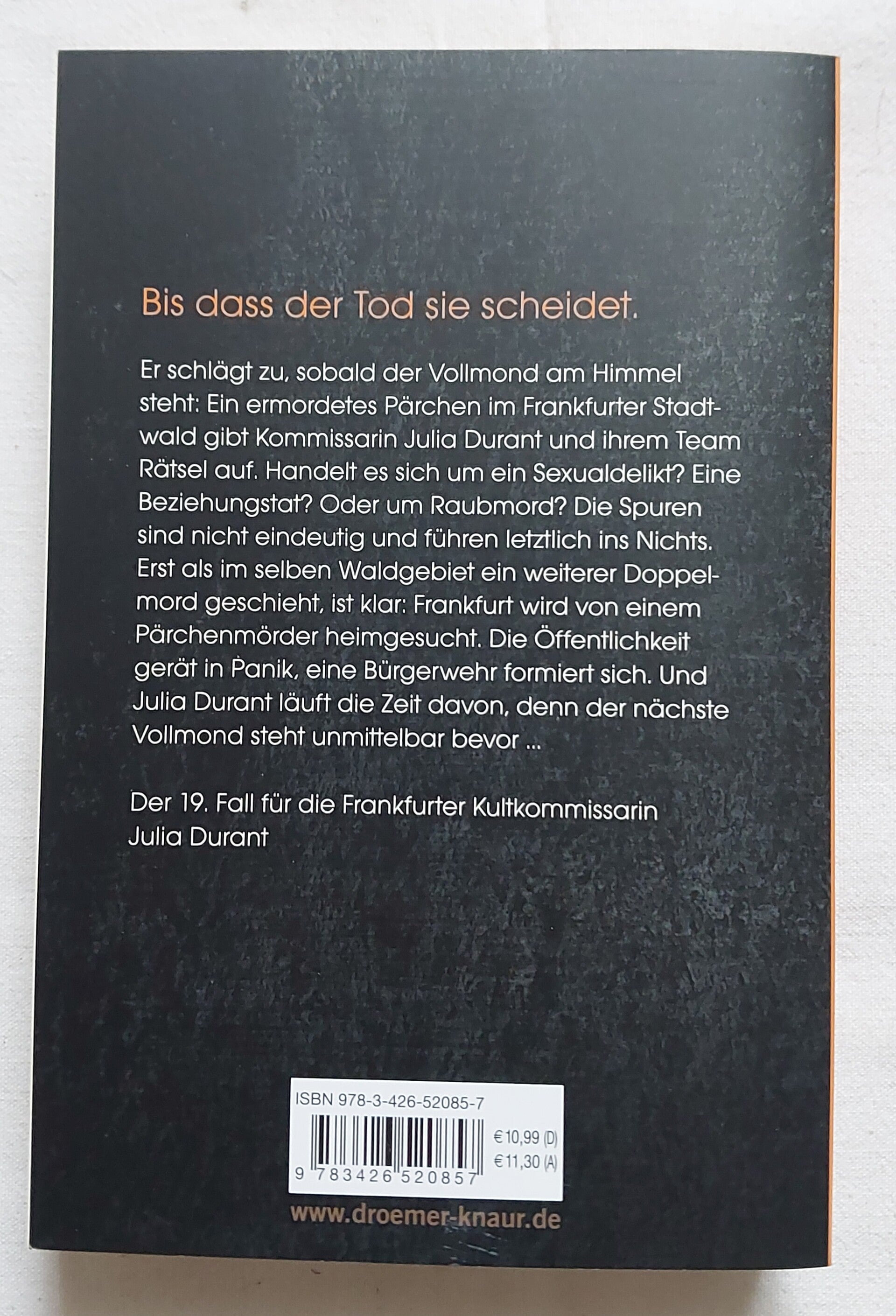 Bis dass der Tod sie scheidet.

Er schlägt zu, sobald der Vollmond am Himmel steht: Ein ermordetes Pärchen im Frankfurter Stadtwald gibt Kommissarin Julia Durant und ihrem Team Rätsel auf. Handelt es sich um ein Sexualdelikt? Eine Beziehungstat? Oder um Raubmord? Die Spuren sind nicht eindeutig und führen letztlich ins Nichts. Erst als im selben Waldgebiet ein weiterer Doppelmord geschieht, ist klar: Frankfurt wird von einem Pärchenmörder heimgesucht. Die Öffentlichkeit gerät in Panik, eine Bürgerwehr formiert sich. Und Julia Durant läuft die Zeit davon, denn der nächste Vollmond steht unmittelbar bevor ...

Der 19. Fall für die Frankfurter Kultkommissarin Julia Durant

ISBN 978-3-426-52085-7
€ 10,99 (D)
€ 11,30 (A)
9 783426 520857

www.droemer-knaur.de